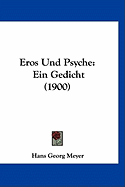 Eros Und Psyche:
Ein Gedicht
(1900)

Hans Georg Meyer